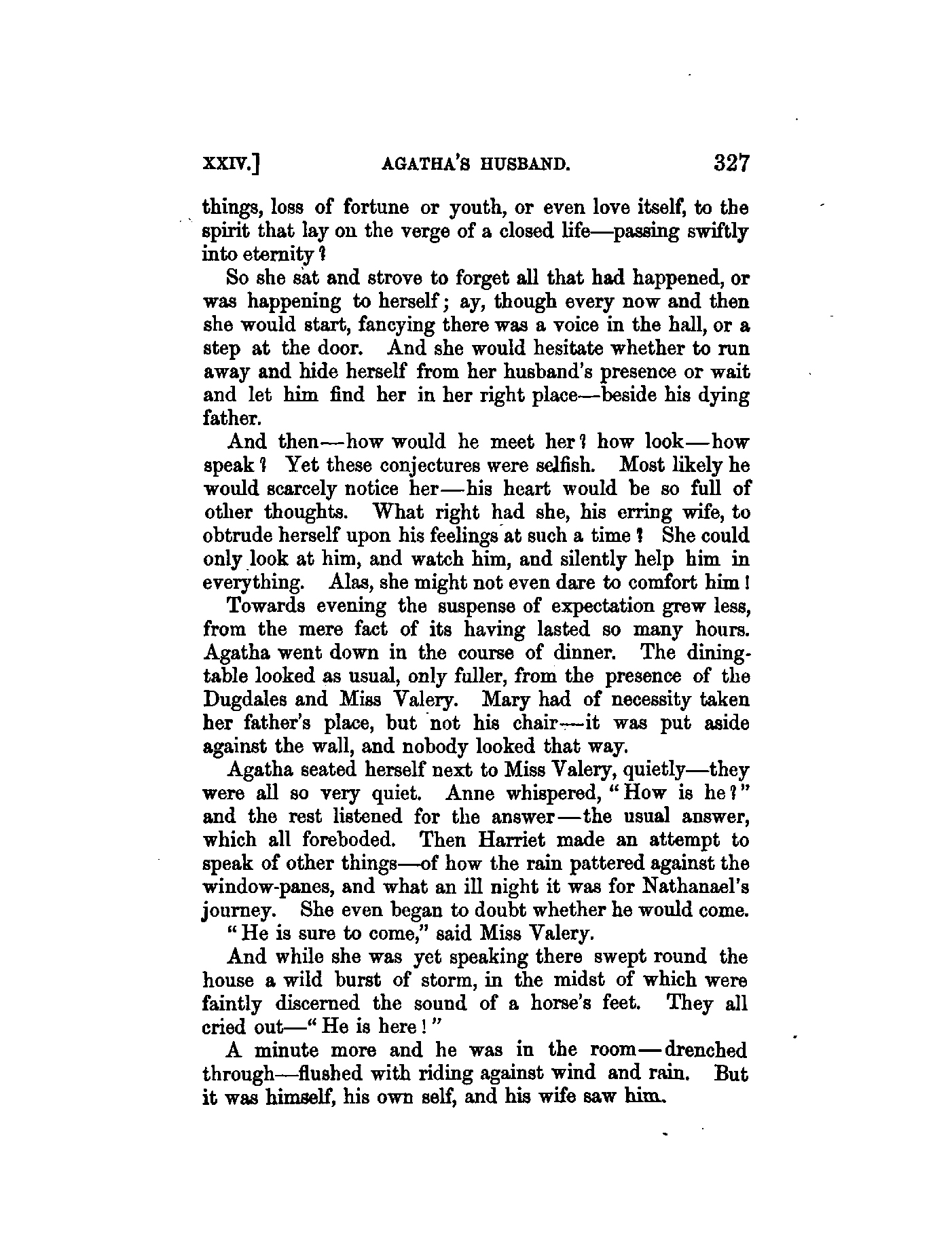 XXIV.] AGATHA'S HUSBAND. 327

things, loss of fortune or youth, or even love itself, to the spirit that lay on the verge of a closed life—passing swiftly into eternity?

So she sat and strove to forget all that had happened, or was happening to herself; ay, though every now and then she would start, fancying there was a voice in the hall, or a step at the door. And she would hesitate whether to run away and hide herself from her husband's presence or wait and let him find her in her right place—beside his dying father.

And then—how would he meet her? how look—how speak? Yet these conjectures were selfish. Most likely he would scarcely notice her—his heart would be so full of other thoughts. What right had she, his erring wife, to obtrude herself upon his feelings at such a time? She could only look at him, and watch him, and silently help him in everything. Alas, she might not even dare to comfort him!

Towards evening the suspense of expectation grew less, from the mere fact of its having lasted so many hours. Agatha went down in the course of dinner. The dining-table looked as usual, only fuller, from the presence of the Dugdales and Miss Valery. Mary had of necessity taken her father's place, but not his chair—it was put aside against the wall, and nobody looked that way.

Agatha seated herself next to Miss Valery, quietly—they were all so very quiet. Anne whispered, "How is he?" and the rest listened for the answer—the usual answer, which all foreboded. Then Harriet made an attempt to speak of other things—of how the rain pattered against the window-panes, and what an ill night it was for Nathanael's journey. She even began to doubt whether he would come.

"He is sure to come," said Miss Valery.

And while she was yet speaking there swept round the house a wild burst of storm, in the midst of which were faintly discerned the sound of a horse's feet. They all cried out—"He is here!"

A minute more and he was in the room—drenched through—flushed with riding against wind and rain. But it was himself, his own self, and his wife saw him.